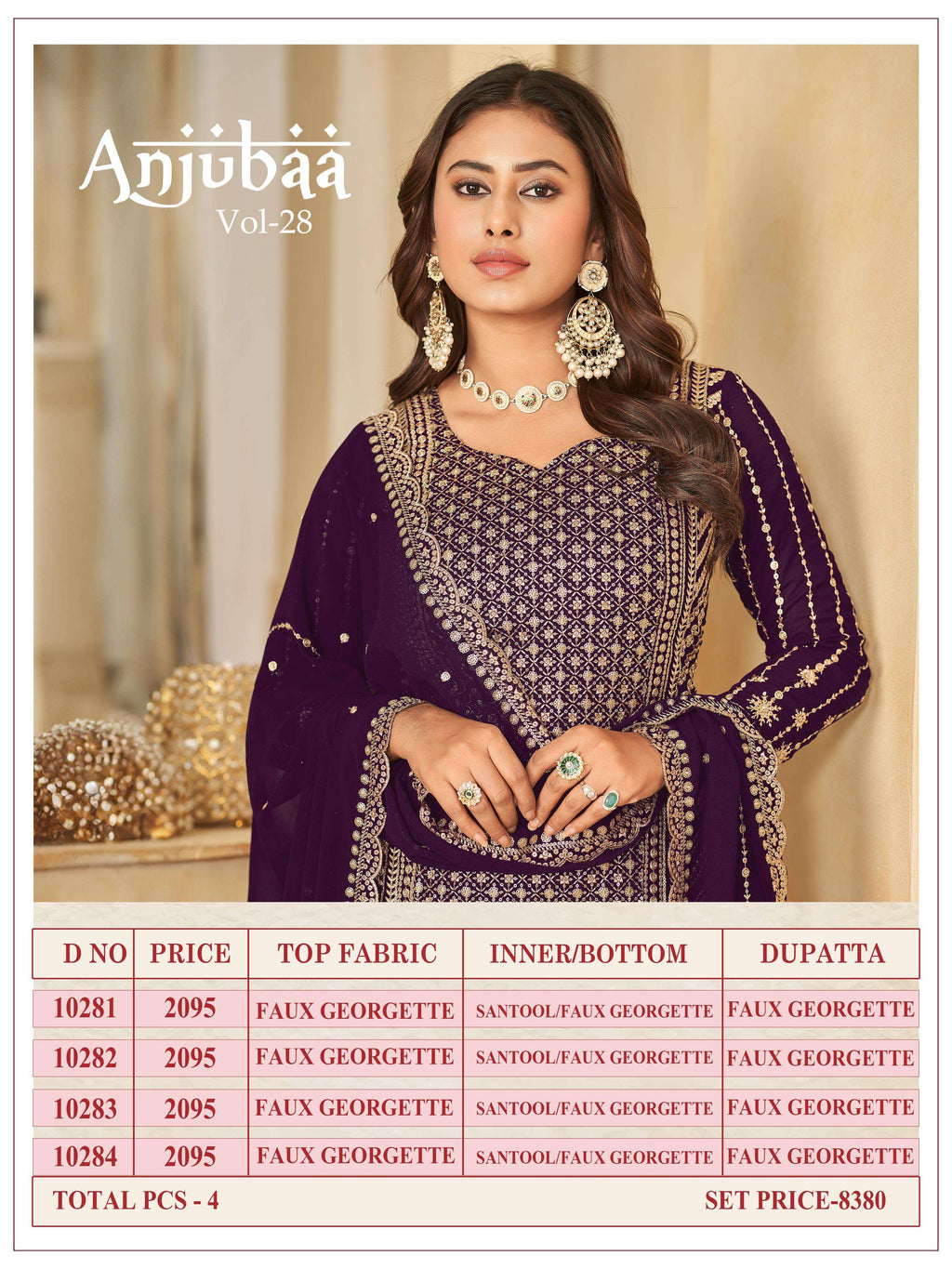 Anjubaa
Vol-28

| D NO | PRICE | TOP FABRIC | INNER/BOTTOM | DUPATTA |
|---|---|---|---|---|
| 10281 | 2095 | FAUX GEORGETTE | SANTOOL/FAUX GEORGETTE | FAUX GEORGETTE |
| 10282 | 2095 | FAUX GEORGETTE | SANTOOL/FAUX GEORGETTE | FAUX GEORGETTE |
| 10283 | 2095 | FAUX GEORGETTE | SANTOOL/FAUX GEORGETTE | FAUX GEORGETTE |
| 10284 | 2095 | FAUX GEORGETTE | SANTOOL/FAUX GEORGETTE | FAUX GEORGETTE |

TOTAL PCS - 4 SET PRICE-8380